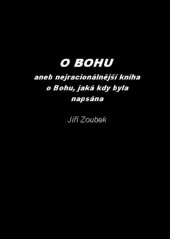 O BOHU

aneb nejracionálnější kniha o Bohu, jaká kdy byla napsána

Jiří Zoubek